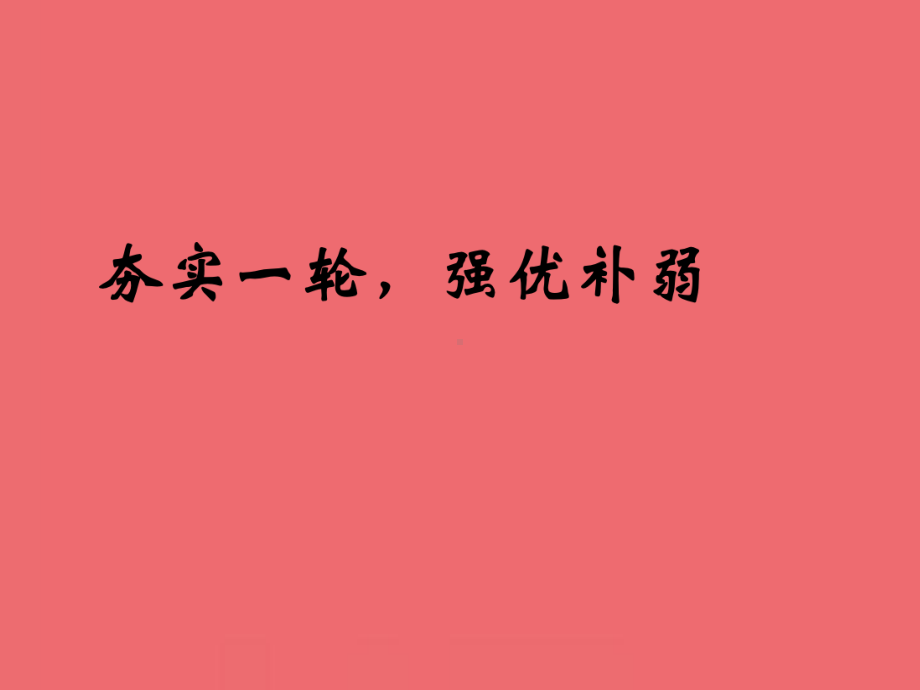 夯实一轮，强优补弱